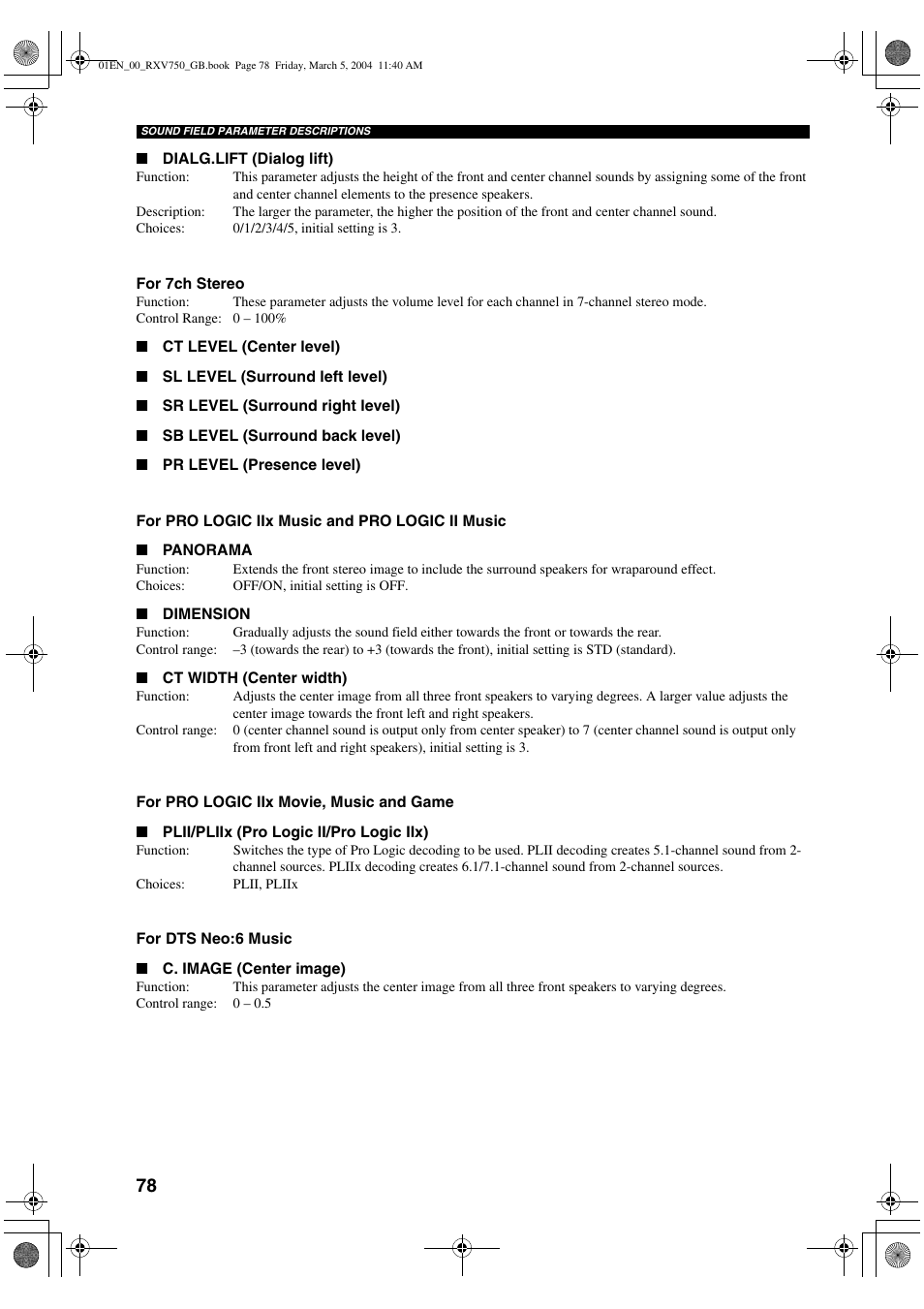 01EN_00_RXV750_GB.book Page 78 Friday, March 5, 2004 11:40 AM

SOUND FIELD PARAMETER DESCRIPTIONS

■ DIALG.LIFT (Dialog lift)
Function: This parameter adjusts the height of the front and center channel sounds by assigning some of the front and center channel elements to the presence speakers.
Description: The larger the parameter, the higher the position of the front and center channel sound.
Choices: 0/1/2/3/4/5, initial setting is 3.

For 7ch Stereo
Function: These parameter adjusts the volume level for each channel in 7-channel stereo mode.
Control Range: 0 – 100%

■ CT LEVEL (Center level)

■ SL LEVEL (Surround left level)

■ SR LEVEL (Surround right level)

■ SB LEVEL (Surround back level)

■ PR LEVEL (Presence level)

For PRO LOGIC IIx Music and PRO LOGIC II Music

■ PANORAMA
Function: Extends the front stereo image to include the surround speakers for wraparound effect.
Choices: OFF/ON, initial setting is OFF.

■ DIMENSION
Function: Gradually adjusts the sound field either towards the front or towards the rear.
Control range: –3 (towards the rear) to +3 (towards the front), initial setting is STD (standard).

■ CT WIDTH (Center width)
Function: Adjusts the center image from all three front speakers to varying degrees. A larger value adjusts the center image towards the front left and right speakers.
Control range: 0 (center channel sound is output only from center speaker) to 7 (center channel sound is output only from front left and right speakers), initial setting is 3.

For PRO LOGIC IIx Movie, Music and Game

■ PLII/PLIIx (Pro Logic II/Pro Logic IIx)
Function: Switches the type of Pro Logic decoding to be used. PLII decoding creates 5.1-channel sound from 2-channel sources. PLIIx decoding creates 6.1/7.1-channel sound from 2-channel sources.
Choices: PLII, PLIIx

For DTS Neo:6 Music

■ C. IMAGE (Center image)
Function: This parameter adjusts the center image from all three front speakers to varying degrees.
Control range: 0 – 0.5

78